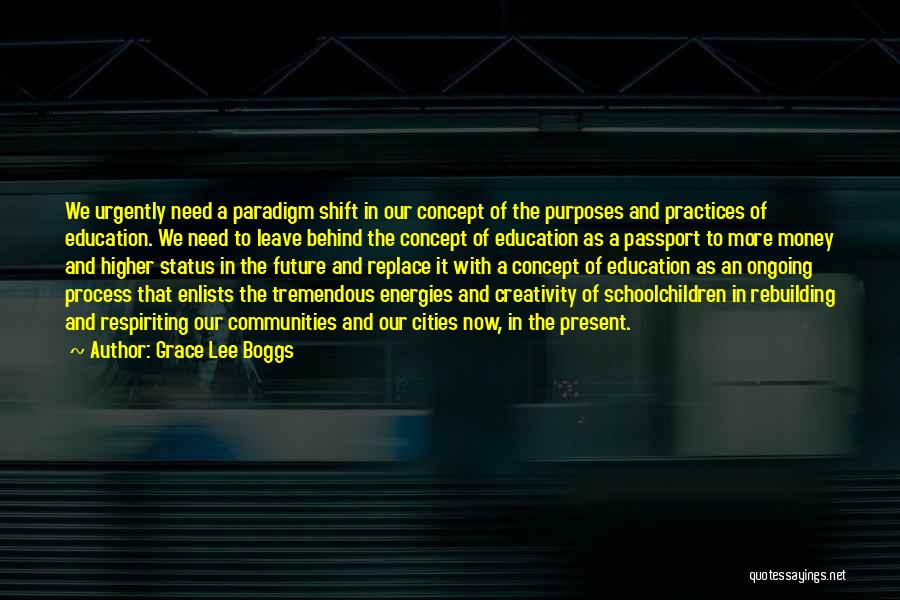 We urgently need a paradigm shift in our concept of the purposes and practices of education. We need to leave behind the concept of education as a passport to more money and higher status in the future and replace it with a concept of education as an ongoing process that enlists the tremendous energies and creativity of schoolchildren in rebuilding and respiriting our communities and our cities now, in the present.

~ Author: Grace Lee Boggs

quotessayings.net